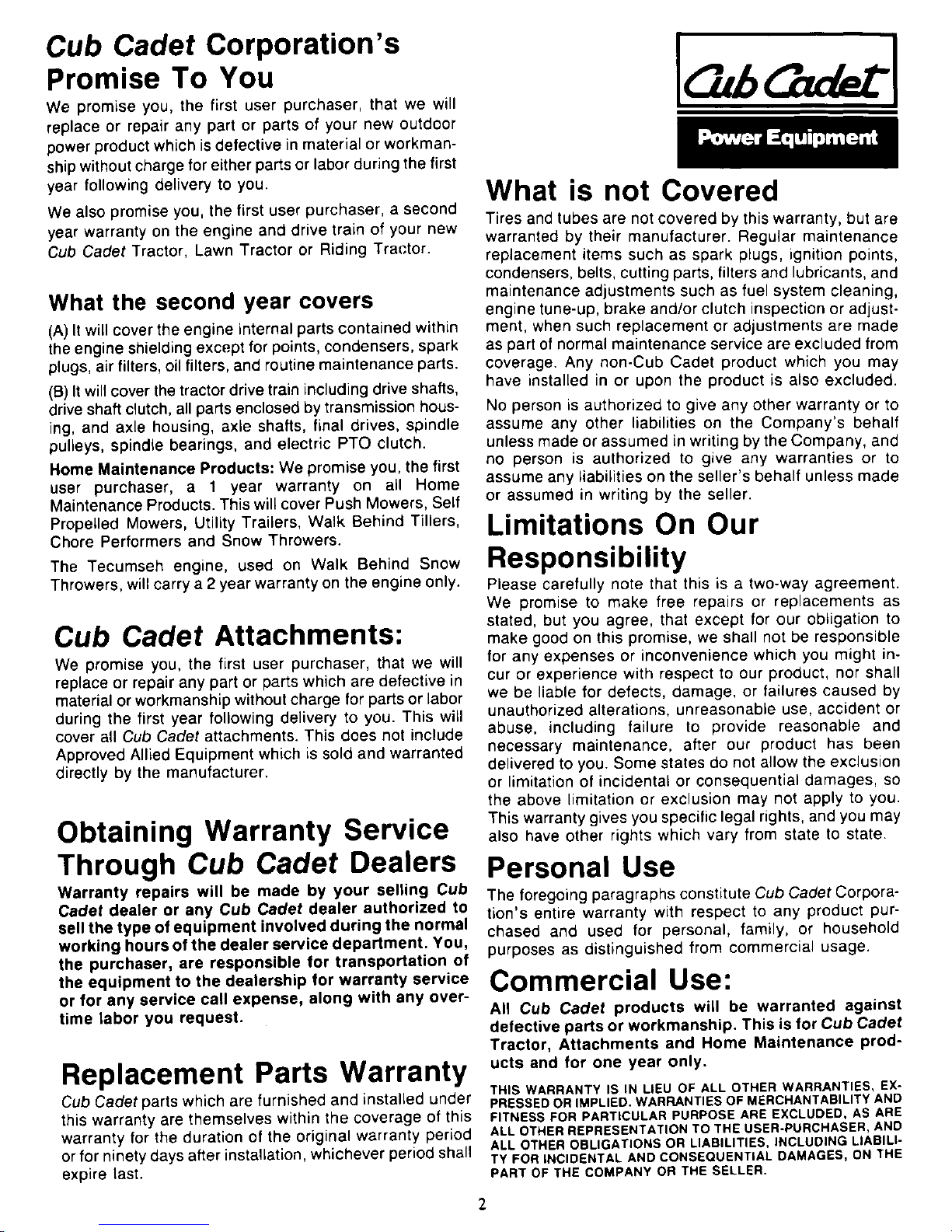 Cub Cadet Corporation's Promise To You

We promise you, the first user purchaser, that we will replace or repair any part or parts of your new outdoor power product which is defective in material or workmanship without charge for either parts or labor during the first year following delivery to you.

We also promise you, the first user purchaser, a second year warranty on the engine and drive train of your new Cub Cadet Tractor, Lawn Tractor or Riding Tractor.

What the second year covers

(A) It will cover the engine internal parts contained within the engine shielding except for points, condensers, spark plugs, air filters, oil filters, and routine maintenance parts.

(B) It will cover the tractor drive train including drive shafts, drive shaft clutch, all parts enclosed by transmission housing, and axle housing, axle shafts, final drives, spindle pulleys, spindle bearings, and electric PTO clutch.

Home Maintenance Products: We promise you, the first user purchaser, a 1 year warranty on all Home Maintenance Products. This will cover Push Mowers, Self Propelled Mowers, Utility Trailers, Walk Behind Tillers, Chore Performers and Snow Throwers.

The Tecumseh engine, used on Walk Behind Snow Throwers, will carry a 2 year warranty on the engine only.

Cub Cadet Attachments:

We promise you, the first user purchaser, that we will replace or repair any part or parts which are defective in material or workmanship without charge for parts or labor during the first year following delivery to you. This will cover all Cub Cadet attachments. This does not include Approved Allied Equipment which is sold and warranted directly by the manufacturer.

Obtaining Warranty Service Through Cub Cadet Dealers

Warranty repairs will be made by your selling Cub Cadet dealer or any Cub Cadet dealer authorized to sell the type of equipment involved during the normal working hours of the dealer service department. You, the purchaser, are responsible for transportation of the equipment to the dealership for warranty service or for any service call expense, along with any overtime labor you request.

Replacement Parts Warranty

Cub Cadet parts which are furnished and installed under this warranty are themselves within the coverage of this warranty for the duration of the original warranty period or for ninety days after installation, whichever period shall expire last.

Cub Cadet
Power Equipment

What is not Covered

Tires and tubes are not covered by this warranty, but are warranted by their manufacturer. Regular maintenance replacement items such as spark plugs, ignition points, condensers, belts, cutting parts, filters and lubricants, and maintenance adjustments such as fuel system cleaning, engine tune-up, brake and/or clutch inspection or adjustment, when such replacement or adjustments are made as part of normal maintenance service are excluded from coverage. Any non-Cub Cadet product which you may have installed in or upon the product is also excluded.

No person is authorized to give any other warranty or to assume any other liabilities on the Company's behalf unless made or assumed in writing by the Company, and no person is authorized to give any warranties or to assume any liabilities on the seller's behalf unless made or assumed in writing by the seller.

Limitations On Our Responsibility

Please carefully note that this is a two-way agreement. We promise to make free repairs or replacements as stated, but you agree, that except for our obligation to make good on this promise, we shall not be responsible for any expenses or inconvenience which you might incur or experience with respect to our product, nor shall we be liable for defects, damage, or failures caused by unauthorized alterations, unreasonable use, accident or abuse, including failure to provide reasonable and necessary maintenance, after our product has been delivered to you. Some states do not allow the exclusion or limitation of incidental or consequential damages, so the above limitation or exclusion may not apply to you. This warranty gives you specific legal rights, and you may also have other rights which vary from state to state.

Personal Use

The foregoing paragraphs constitute Cub Cadet Corporation's entire warranty with respect to any product purchased and used for personal, family, or household purposes as distinguished from commercial usage.

Commercial Use:

All Cub Cadet products will be warranted against defective parts or workmanship. This is for Cub Cadet Tractor, Attachments and Home Maintenance products and for one year only.

THIS WARRANTY IS IN LIEU OF ALL OTHER WARRANTIES, EXPRESSED OR IMPLIED. WARRANTIES OF MERCHANTABILITY AND FITNESS FOR PARTICULAR PURPOSE ARE EXCLUDED, AS ARE ALL OTHER REPRESENTATION TO THE USER-PURCHASER, AND ALL OTHER OBLIGATIONS OR LIABILITIES, INCLUDING LIABILITY FOR INCIDENTAL AND CONSEQUENTIAL DAMAGES, ON THE PART OF THE COMPANY OR THE SELLER.

2